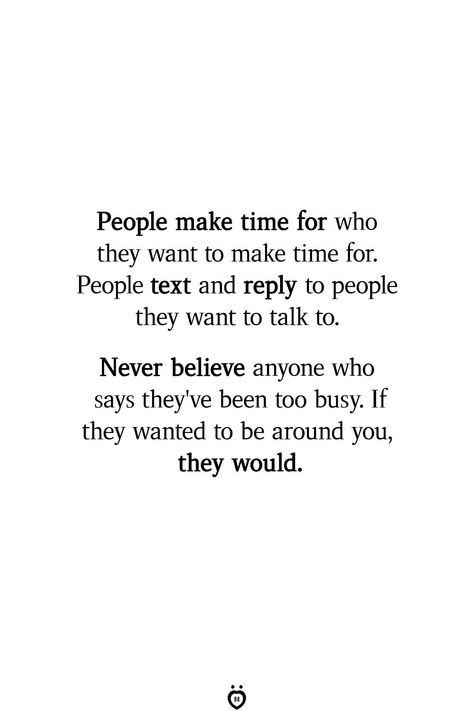 People make time for who they want to make time for. People text and reply to people they want to talk to.

Never believe anyone who says they've been too busy. If they wanted to be around you, they would.